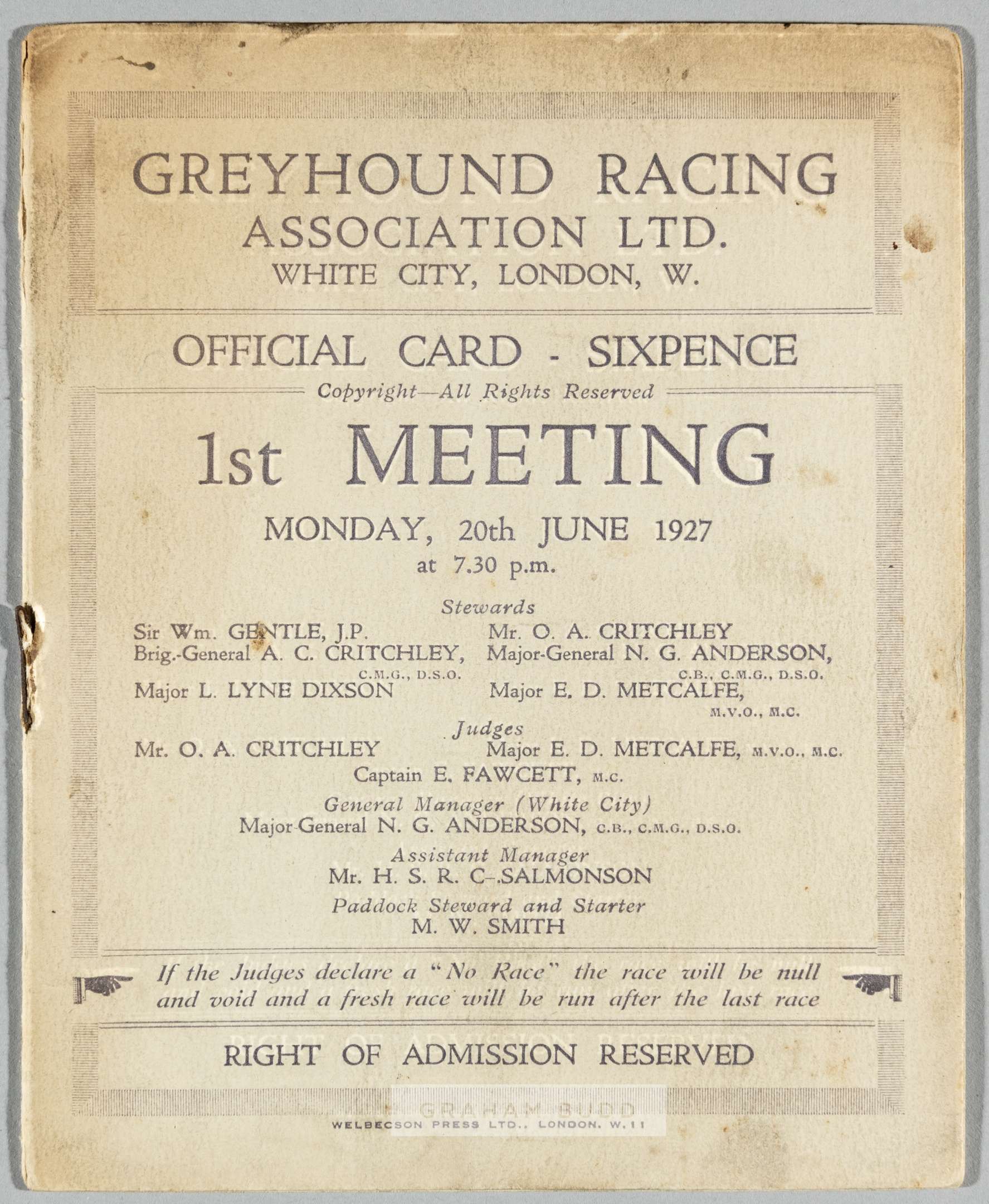 GREYHOUND RACING
ASSOCIATION LTD.
WHITE CITY, LONDON, W.

OFFICIAL CARD - SIXPENCE
Copyright—All Rights Reserved

1st MEETING

MONDAY, 20th JUNE 1927
at 7.30 p.m.

Stewards

Sir Wm. GENTLE, J.P.
Brig.-General A. C. CRITCHLEY, C.M.G., D.S.O.
Major L. LYNE DIXSON

Mr. O. A. CRITCHLEY
Major-General N. G. ANDERSON, C.B., C.M.G., D.S.O.
Major E. D. METCALFE, M.V.O., M.C.

Judges

Mr. O. A. CRITCHLEY
Major E. D. METCALFE, M.V.O., M.C.
Captain E. FAWCETT, M.C.

General Manager (White City)
Major-General N. G. ANDERSON, C.B., C.M.G., D.S.O.

Assistant Manager
Mr. H. S. R. C-.SALMONSON

Paddock Steward and Starter
M. W. SMITH

If the Judges declare a "No Race" the race will be null and void and a fresh race will be run after the last race

RIGHT OF ADMISSION RESERVED

GRAHAM BUDD

WELBECSON PRESS LTD., LONDON, W.11